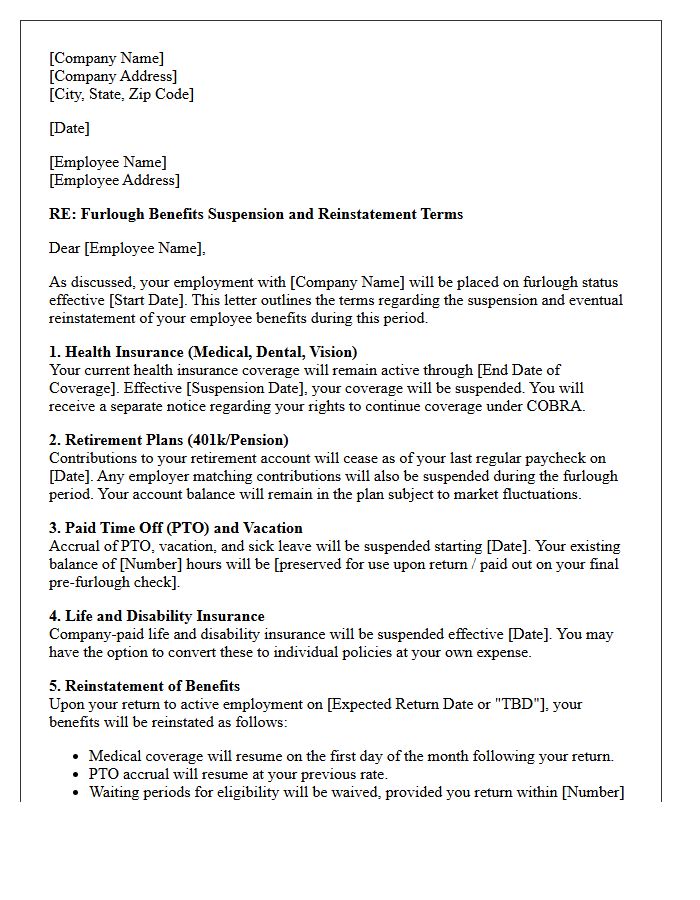 [Company Name]
[Company Address]
[City, State, Zip Code]

[Date]

[Employee Name]
[Employee Address]

RE: Furlough Benefits Suspension and Reinstatement Terms

Dear [Employee Name],

As discussed, your employment with [Company Name] will be placed on furlough status effective [Start Date]. This letter outlines the terms regarding the suspension and eventual reinstatement of your employee benefits during this period.

1. Health Insurance (Medical, Dental, Vision)
Your current health insurance coverage will remain active through [End Date of Coverage]. Effective [Suspension Date], your coverage will be suspended. You will receive a separate notice regarding your rights to continue coverage under COBRA.

2. Retirement Plans (401k/Pension)
Contributions to your retirement account will cease as of your last regular paycheck on [Date]. Any employer matching contributions will also be suspended during the furlough period. Your account balance will remain in the plan subject to market fluctuations.

3. Paid Time Off (PTO) and Vacation
Accrual of PTO, vacation, and sick leave will be suspended starting [Date]. Your existing balance of [Number] hours will be [preserved for use upon return / paid out on your final pre-furlough check].

4. Life and Disability Insurance
Company-paid life and disability insurance will be suspended effective [Date]. You may have the option to convert these to individual policies at your own expense.

5. Reinstatement of Benefits
Upon your return to active employment on [Expected Return Date or "TBD"], your benefits will be reinstated as follows:

• Medical coverage will resume on the first day of the month following your return.
• PTO accrual will resume at your previous rate.
• Waiting periods for eligibility will be waived, provided you return within [Number]